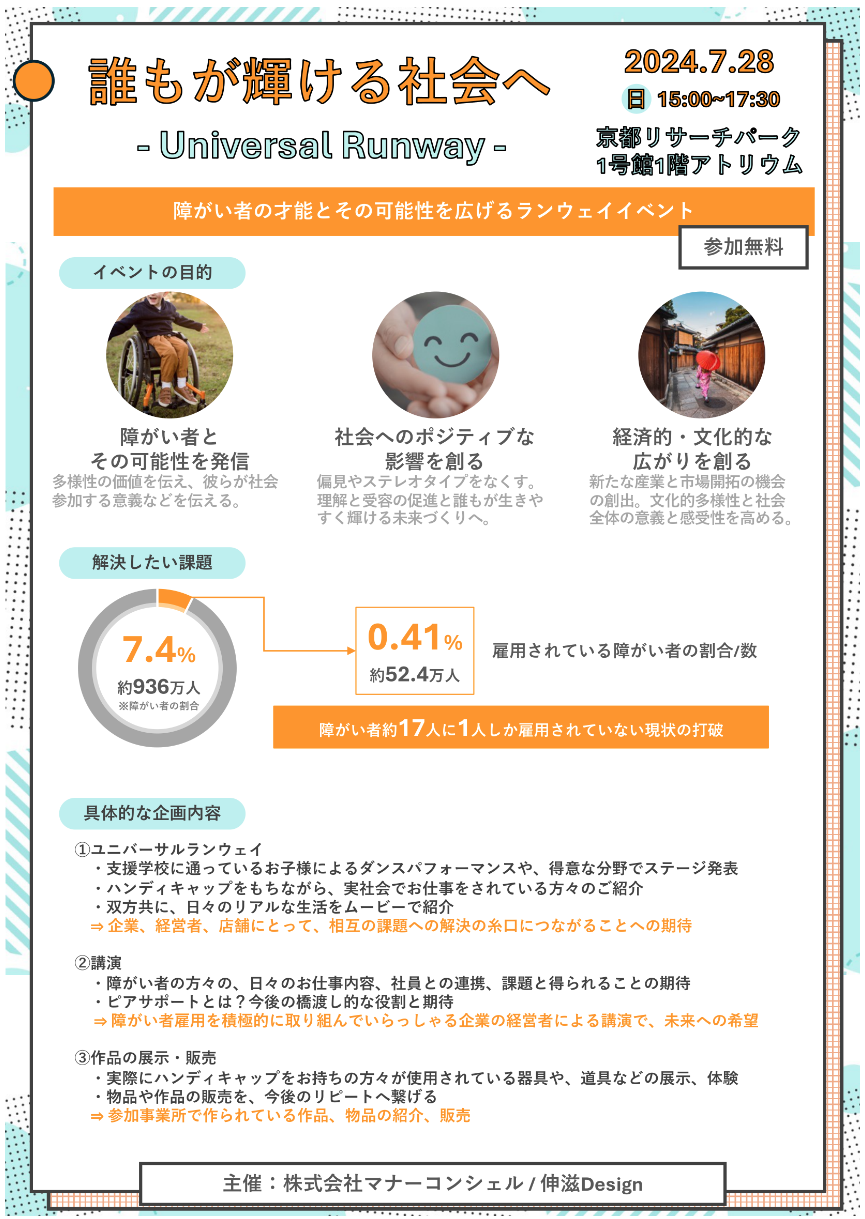 誰もが輝ける社会へ

- Universal Runway -

2024.7.28
日 15:00~17:30

京都リサーチパーク
1号館1階アトリウム

障がい者の才能とその可能性を広げるランウェイイベント

参加無料

イベントの目的

障がい者と
その可能性を発信
多様性の価値を伝え、彼らが社会参加する意義などを伝える。

社会へのポジティブな
影響を創る
偏見やステレオタイプをなくす。理解と受容の促進と誰もが生きやすく輝ける未来づくりへ。

経済的・文化的な
広がりを創る
新たな産業と市場開拓の機会の創出。文化的多様性と社会全体の意義と感受性を高める。

解決したい課題

7.4%
約936万人
※障がい者の割合

0.41%
約52.4万人

雇用されている障がい者の割合/数

障がい者約17人に1人しか雇用されていない現状の打破

具体的な企画内容

①ユニバーサルランウェイ
・支援学校に通っているお子様によるダンスパフォーマンスや、得意な分野でステージ発表
・ハンディキャップをもちながら、実社会でお仕事をされている方々のご紹介
・双方共に、日々のリアルな生活をムービーで紹介
⇒ 企業、経営者、店舗にとって、相互の課題への解決の糸口につながることへの期待

②講演
・障がい者の方々の、日々のお仕事内容、社員との連携、課題と得られることの期待
・ピアサポートとは？今後の橋渡し的な役割と期待
⇒ 障がい者雇用を積極的に取り組んでいらっしゃる企業の経営者による講演で、未来への希望

③作品の展示・販売
・実際にハンディキャップをお持ちの方々が使用されている器具や、道具などの展示、体験
・物品や作品の販売を、今後のリピートへ繋げる
⇒ 参加事業所で作られている作品、物品の紹介、販売

主催：株式会社マナーコンシェル / 伸滋Design